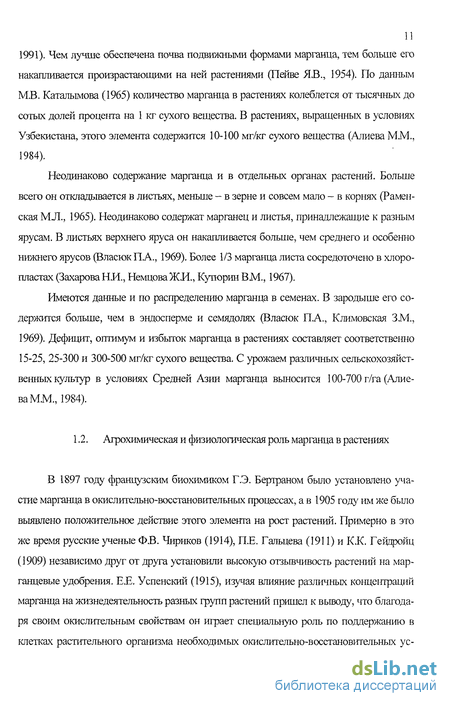 11

1991). Чем лучше обеспечена почва подвижными формами марганца, тем больше его накапливается произрастающими на ней растениями (Пейве Я.В., 1954). По данным М.В. Каталымова (1965) количество марганца в растениях колеблется от тысячных до сотых долей процента на 1 кг сухого вещества. В растениях, выращенных в условиях Узбекистана, этого элемента содержится 10-100 мг/кг сухого вещества (Алиева М.М., 1984).

Неодинаково содержание марганца и в отдельных органах растений. Больше всего он откладывается в листьях, меньше – в зерне и совсем мало – в корнях (Раменская М.Л., 1965). Неодинаково содержат марганец и листья, принадлежащие к разным ярусам. В листьях верхнего яруса он накапливается больше, чем среднего и особенно нижнего ярусов (Власюк П.А., 1969). Более 1/3 марганца листа сосредоточено в хлоропластах (Захарова Н.И., Немцова Ж.И., Купорин В.М., 1967).

Имеются данные и по распределению марганца в семенах. В зародыше его содержится больше, чем в эндосперме и семядолях (Власюк П.А., Климовская З.М., 1969). Дефицит, оптимум и избыток марганца в растениях составляет соответственно 15-25, 25-300 и 300-500 мг/кг сухого вещества. С урожаем различных сельскохозяйственных культур в условиях Средней Азии марганца выносится 100-700 г/га (Алиева М.М., 1984).

1.2. Агрохимическая и физиологическая роль марганца в растениях

В 1897 году французским биохимиком Г.Э. Бертраном было установлено участие марганца в окислительно-восстановительных процессах, а в 1905 году им же было выявлено положительное действие этого элемента на рост растений. Примерно в это же время русские ученые Ф.В. Чириков (1914), П.Е. Гальцева (1911) и К.К. Гейдройц (1909) независимо друг от друга установили высокую отзывчивость растений на марганцевые удобрения. Е.Е. Успенский (1915), изучая влияние различных концентраций марганца на жизнедеятельность разных групп растений пришел к выводу, что благодаря своим окислительным свойствам он играет специальную роль по поддержанию в клетках растительного организма необходимых окислительно-восстановительных ус-

dsLib.net
библиотека диссертаций